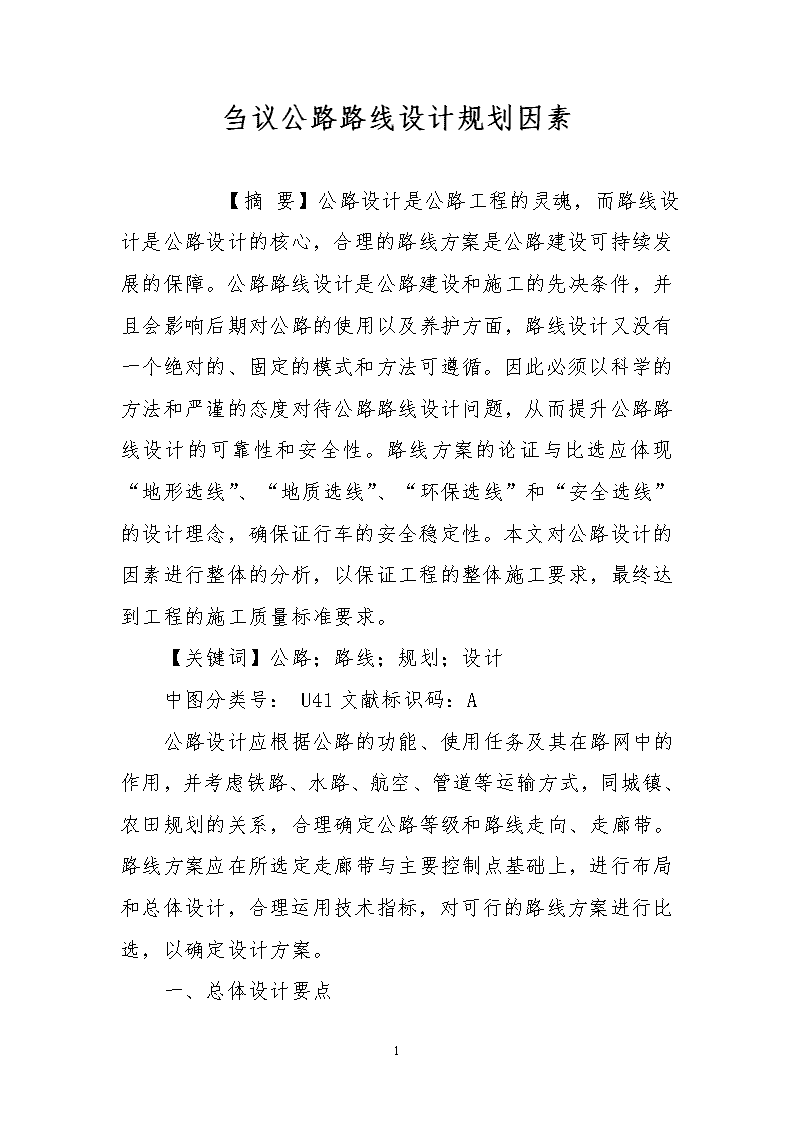 刍议公路路线设计规划因素

【摘 要】公路设计是公路工程的灵魂，而路线设计是公路设计的核心，合理的路线方案是公路建设可持续发展的保障。公路路线设计是公路建设和施工的先决条件，并且会影响后期对公路的使用以及养护方面，路线设计又没有一个绝对的、固定的模式和方法可遵循。因此必须以科学的方法和严谨的态度对待公路路线设计问题，从而提升公路路线设计的可靠性和安全性。路线方案的论证与比选应体现“地形选线”、“地质选线”、“环保选线”和“安全选线”的设计理念，确保证行车的安全稳定性。本文对公路设计的因素进行整体的分析，以保证工程的整体施工要求，最终达到工程的施工质量标准要求。

【关键词】公路；路线；规划；设计

中图分类号： U41 文献标识码：A

公路设计应根据公路的功能、使用任务及其在路网中的作用，并考虑铁路、水路、航空、管道等运输方式，同城镇、农田规划的关系，合理确定公路等级和路线走向、走廊带。路线方案应在所选定走廊带与主要控制点基础上，进行布局和总体设计，合理运用技术指标，对可行的路线方案进行比选，以确定设计方案。

一、总体设计要点

1